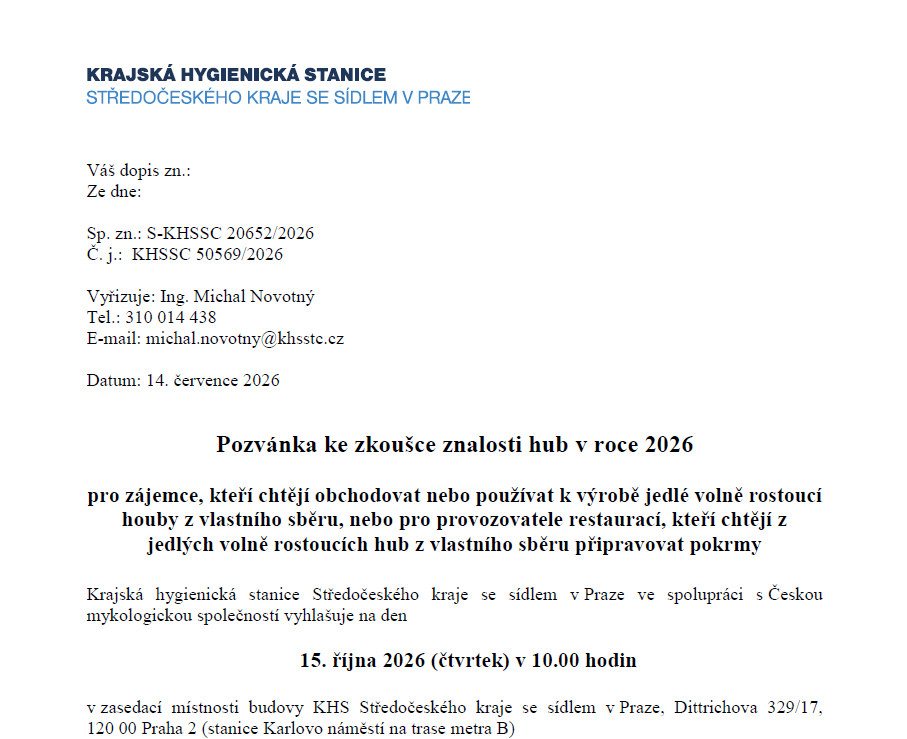 KRAJSKÁ HYGIENICKÁ STANICE
STŘEDOČESKÉHO KRAJE SE SÍDLEM V PRAZE

Váš dopis zn.:
Ze dne:

Sp. zn.: S-KHSSC 20652/2026
Č. j.: KHSSC 50569/2026

Vyřizuje: Ing. Michal Novotný
Tel.: 310 014 438
E-mail: michal.novotny@khsstc.cz

Datum: 14. července 2026

Pozvánka ke zkoušce znalosti hub v roce 2026

pro zájemce, kteří chtějí obchodovat nebo používat k výrobě jedlé volně rostoucí houby z vlastního sběru, nebo pro provozovatele restaurací, kteří chtějí z jedlých volně rostoucích hub z vlastního sběru připravovat pokrmy

Krajská hygienická stanice Středočeského kraje se sídlem v Praze ve spolupráci s Českou mykologickou společností vyhlašuje na den

15. října 2026 (čtvrtek) v 10.00 hodin

v zasedací místnosti budovy KHS Středočeského kraje se sídlem v Praze, Dittrichova 329/17, 120 00 Praha 2 (stanice Karlovo náměstí na trase metra B)